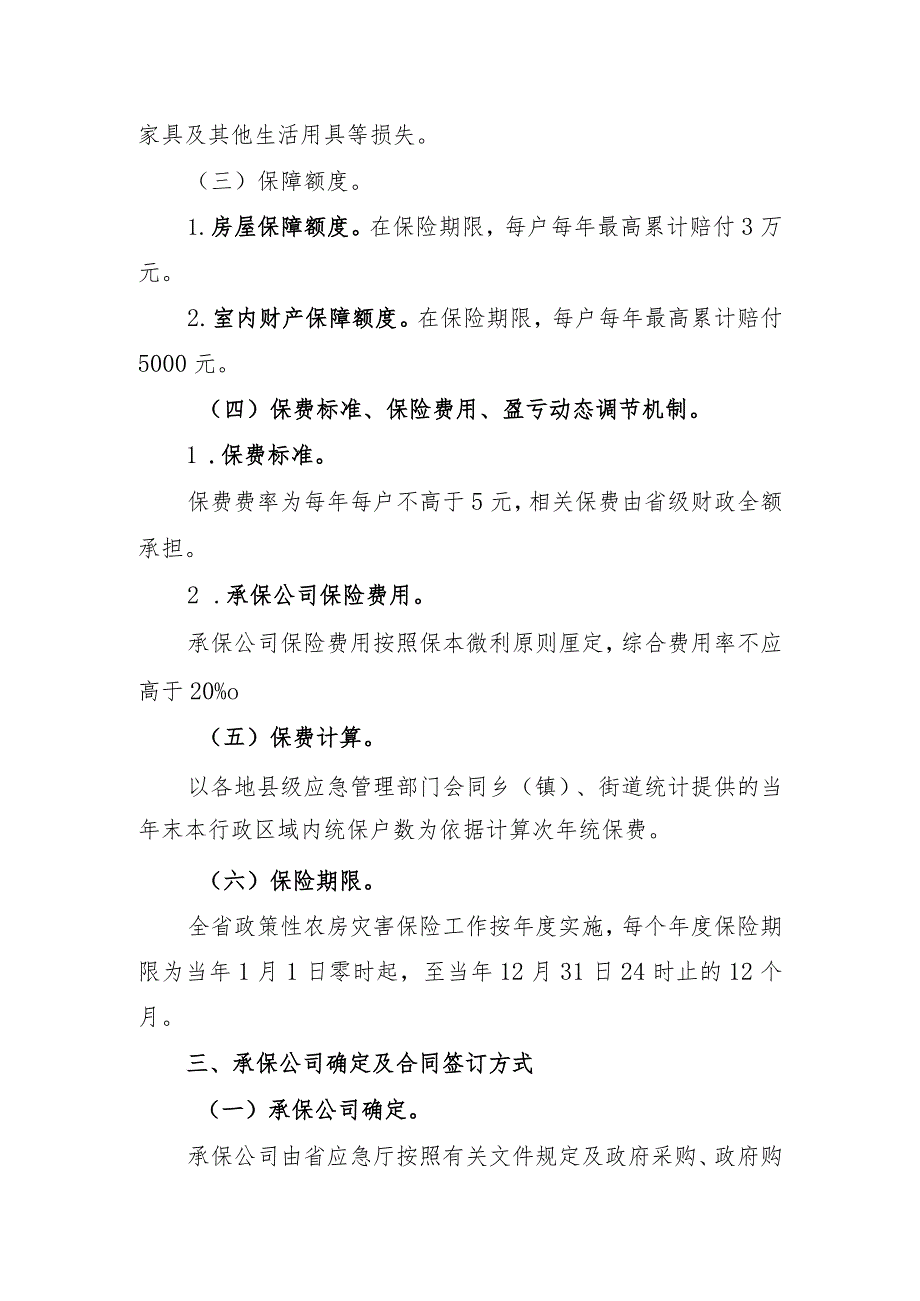 家具及其他生活用具等损失。

（三）保障额度。

1.房屋保障额度。在保险期限，每户每年最高累计赔付3万元。

2.室内财产保障额度。在保险期限，每户每年最高累计赔付5000元。

（四）保费标准、保险费用、盈亏动态调节机制。

1.保费标准。

保费费率为每年每户不高于5元，相关保费由省级财政全额承担。

2.承保公司保险费用。

承保公司保险费用按照保本微利原则厘定，综合费用率不应高于20%o

（五）保费计算。

以各地县级应急管理部门会同乡（镇）、街道统计提供的当年末本行政区域内统保户数为依据计算次年统保费。

（六）保险期限。

全省政策性农房灾害保险工作按年度实施，每个年度保险期限为当年1月1日零时起，至当年12月31日24时止的12个月。

三、承保公司确定及合同签订方式

（一）承保公司确定。

承保公司由省应急厅按照有关文件规定及政府采购、政府购